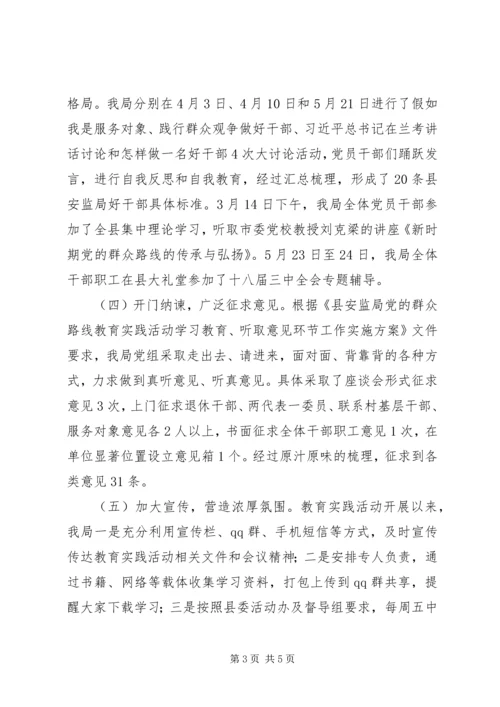 格局。我局分别在4月3日、4月10日和5月21日进行了假如我是服务对象、践行群众观争做好干部、习近平总书记在兰考讲话讨论和怎样做一名好干部4次大讨论活动，党员干部们踊跃发言，进行自我反思和自我教育，经过汇总梳理，形成了20条县安监局好干部具体标准。3月14日下午，我局全体党员干部参加了全县集中理论学习，听取市委党校教授刘克梁的讲座《新时期党的群众路线的传承与弘扬》。5月23日至24日，我局全体干部职工在县大礼堂参加了十八届三中全会专题辅导。

（四）开门纳谏，广泛征求意见。根据《县安监局党的群众路线教育实践活动学习教育、听取意见环节工作实施方案》文件要求，我局党组采取走出去、请进来，面对面、背靠背的各种方式，力求做到真听意见、听真意见。具体采取了座谈会形式征求意见3次，上门征求退休干部、两代表一委员、联系村基层干部、服务对象意见各2人以上，书面征求全体干部职工意见1次，在单位显著位置设立意见箱1个。经过原汁原味的梳理，征求到各类意见31条。

（五）加大宣传，营造浓厚氛围。教育实践活动开展以来，我局一是充分利用宣传栏、qq群、手机短信等方式，及时宣传传达教育实践活动相关文件和会议精神；二是安排专人负责，通过书籍、网络等载体收集学习资料，打包上传到qq群共享，提醒大家下载学习；三是按照县委活动办及督导组要求，每周五中

第3页 共5页